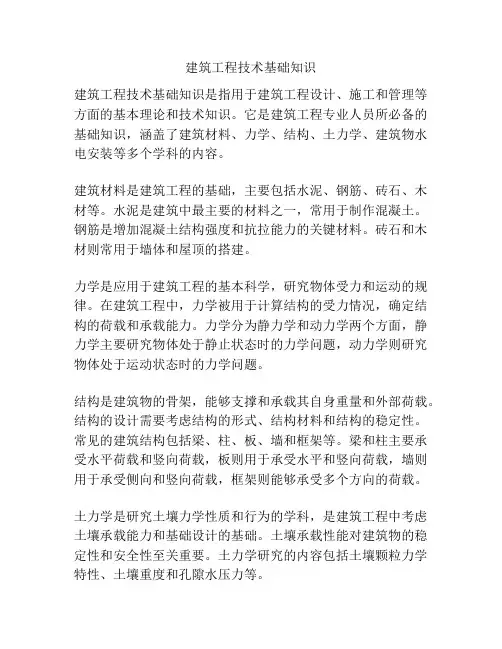 建筑工程技术基础知识

建筑工程技术基础知识是指用于建筑工程设计、施工和管理等方面的基本理论和技术知识。它是建筑工程专业人员所必备的基础知识，涵盖了建筑材料、力学、结构、土力学、建筑物水电安装等多个学科的内容。

建筑材料是建筑工程的基础，主要包括水泥、钢筋、砖石、木材等。水泥是建筑中最主要的材料之一，常用于制作混凝土。钢筋是增加混凝土结构强度和抗拉能力的关键材料。砖石和木材则常用于墙体和屋顶的搭建。

力学是应用于建筑工程的基本科学，研究物体受力和运动的规律。在建筑工程中，力学被用于计算结构的受力情况，确定结构的荷载和承载能力。力学分为静力学和动力学两个方面，静力学主要研究物体处于静止状态时的力学问题，动力学则研究物体处于运动状态时的力学问题。

结构是建筑物的骨架，能够支撑和承载其自身重量和外部荷载。结构的设计需要考虑结构的形式、结构材料和结构的稳定性。常见的建筑结构包括梁、柱、板、墙和框架等。梁和柱主要承受水平荷载和竖向荷载，板则用于承受水平和竖向荷载，墙则用于承受侧向和竖向荷载，框架则能够承受多个方向的荷载。

土力学是研究土壤力学性质和行为的学科，是建筑工程中考虑土壤承载能力和基础设计的基础。土壤承载性能对建筑物的稳定性和安全性至关重要。土力学研究的内容包括土壤颗粒力学特性、土壤重度和孔隙水压力等。